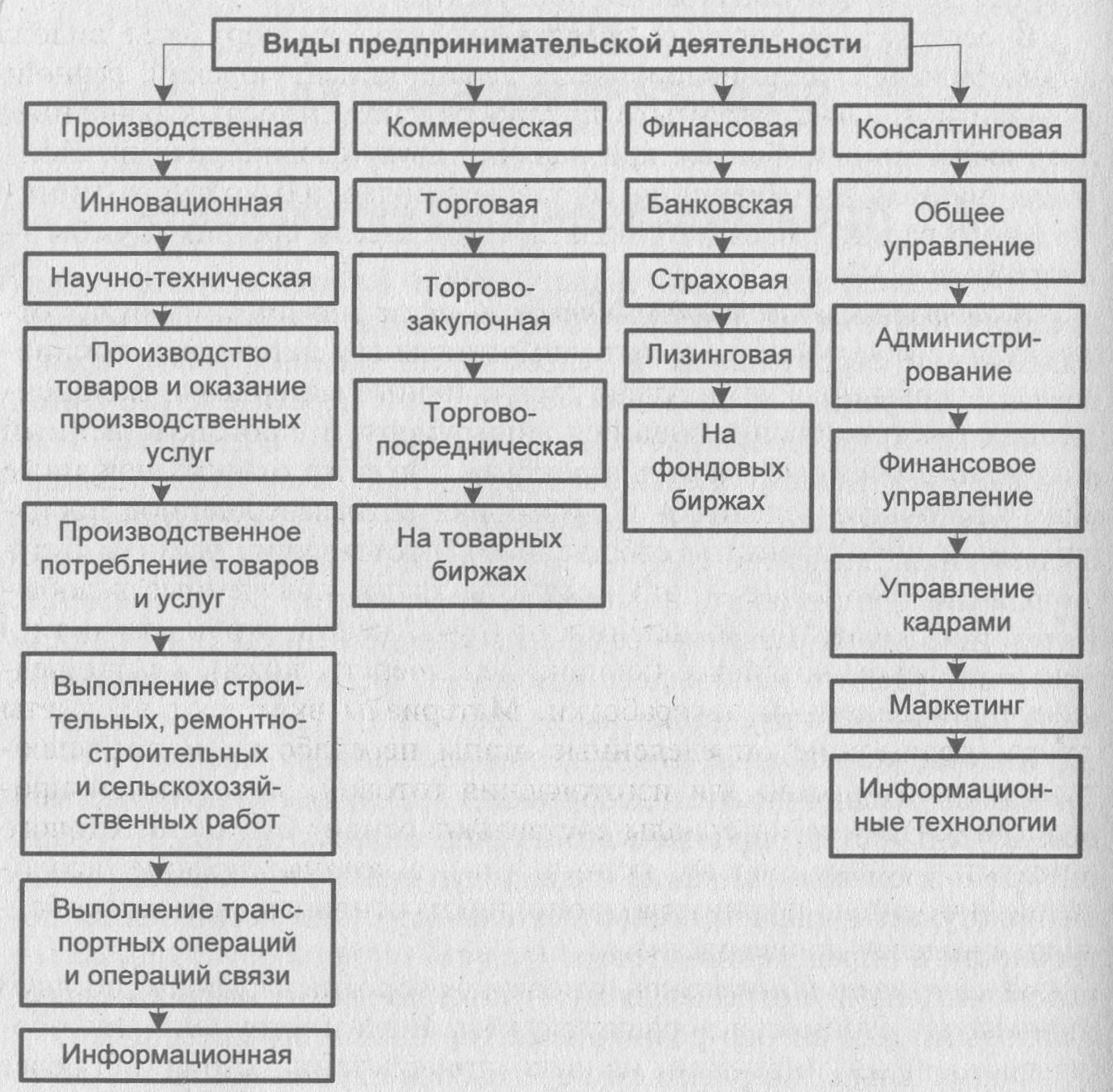 Виды предпринимательской деятельности

Производственная

Инновационная

Научно-техническая

Производство товаров и оказание производственных услуг

Производственное потребление товаров и услуг

Выполнение строительных, ремонтно-строительных и сельскохозяйственных работ

Выполнение транспортных операций и операций связи

Информационная

Коммерческая

Торговая

Торгово-закупочная

Торгово-посредническая

На товарных биржах

Финансовая

Банковская

Страховая

Лизинговая

На фондовых биржах

Консалтинговая

Общее управление

Администрирование

Финансовое управление

Управление кадрами

Маркетинг

Информационные технологии